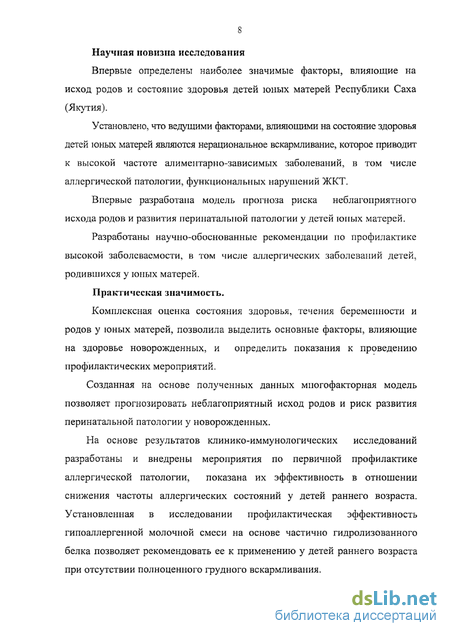 8

Научная новизна исследования

Впервые определены наиболее значимые факторы, влияющие на исход родов и состояние здоровья детей юных матерей Республики Саха (Якутия).

Установлено, что ведущими факторами, влияющими на состояние здоровья детей юных матерей являются нерациональное вскармливание, которое приводит к высокой частоте алиментарно-зависимых заболеваний, в том числе аллергической патологии, функциональных нарушений ЖКТ.

Впервые разработана модель прогноза риска неблагоприятного исхода родов и развития перинатальной патологии у детей юных матерей.

Разработаны научно-обоснованные рекомендации по профилактике высокой заболеваемости, в том числе аллергических заболеваний детей, родившихся у юных матерей.

Практическая значимость.

Комплексная оценка состояния здоровья, течения беременности и родов у юных матерей, позволила выделить основные факторы, влияющие на здоровье новорожденных, и определить показания к проведению профилактических мероприятий.

Созданная на основе полученных данных многофакторная модель позволяет прогнозировать неблагоприятный исход родов и риск развития перинатальной патологии у новорожденных.

На основе результатов клинико-иммунологических исследований разработаны и внедрены мероприятия по первичной профилактике аллергической патологии, показана их эффективность в отношении снижения частоты аллергических состояний у детей раннего возраста. Установленная в исследовании профилактическая эффективность гипоаллергенной молочной смеси на основе частично гидролизованного белка позволяет рекомендовать ее к применению у детей раннего возраста при отсутствии полноценного грудного вскармливания.

dsLib.net
библиотека диссертаций